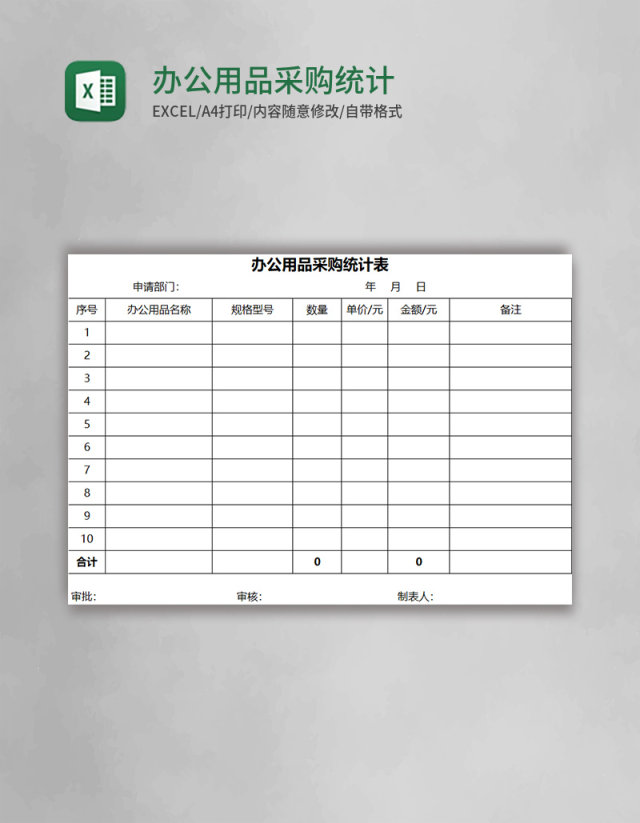 X

办公用品采购统计

EXCEL/A4打印/内容随意修改/自带格式

办公用品采购统计表

申请部门:　　　　　　　　年　月　日

| 序号 | 办公用品名称 | 规格型号 | 数量 | 单价/元 | 金额/元 | 备注 |
|---|---|---|---|---|---|---|
| 1 | | | | | | |
| 2 | | | | | | |
| 3 | | | | | | |
| 4 | | | | | | |
| 5 | | | | | | |
| 6 | | | | | | |
| 7 | | | | | | |
| 8 | | | | | | |
| 9 | | | | | | |
| 10 | | | | | | |
| 合计 | | | 0 | | 0 | |

审批:　　　　审核:　　　　制表人: